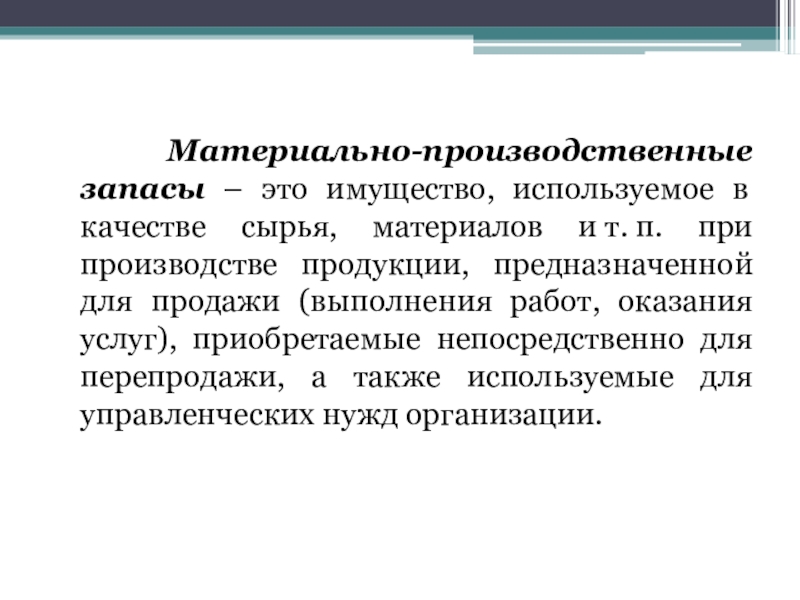 Материально-производственные запасы – это имущество, используемое в качестве сырья, материалов и т. п. при производстве продукции, предназначенной для продажи (выполнения работ, оказания услуг), приобретаемые непосредственно для перепродажи, а также используемые для управленческих нужд организации.